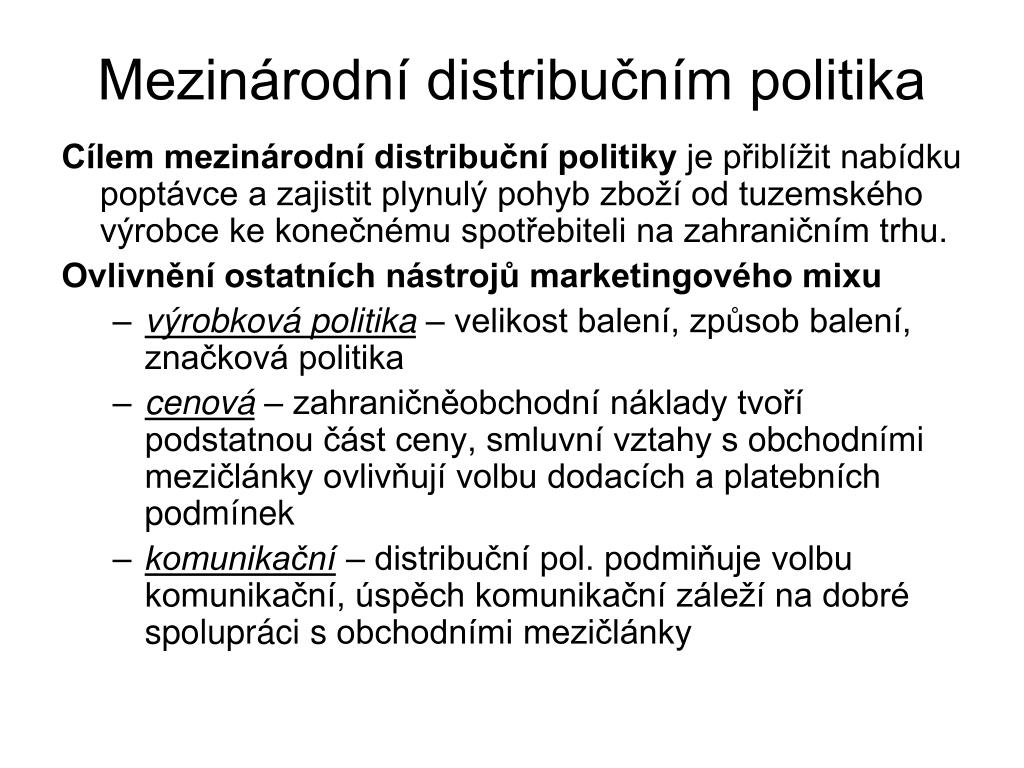 Mezinárodní distribučním politika

Cílem mezinárodní distribuční politiky je přiblížit nabídku poptávce a zajistit plynulý pohyb zboží od tuzemského výrobce ke konečnému spotřebiteli na zahraničním trhu.

Ovlivnění ostatních nástrojů marketingového mixu

– výrobková politika – velikost balení, způsob balení, značková politika

– cenová – zahraničněobchodní náklady tvoří podstatnou část ceny, smluvní vztahy s obchodními mezičlánky ovlivňují volbu dodacích a platebních podmínek

– komunikační – distribuční pol. podmiňuje volbu komunikační, úspěch komunikační záleží na dobré spolupráci s obchodními mezičlánky